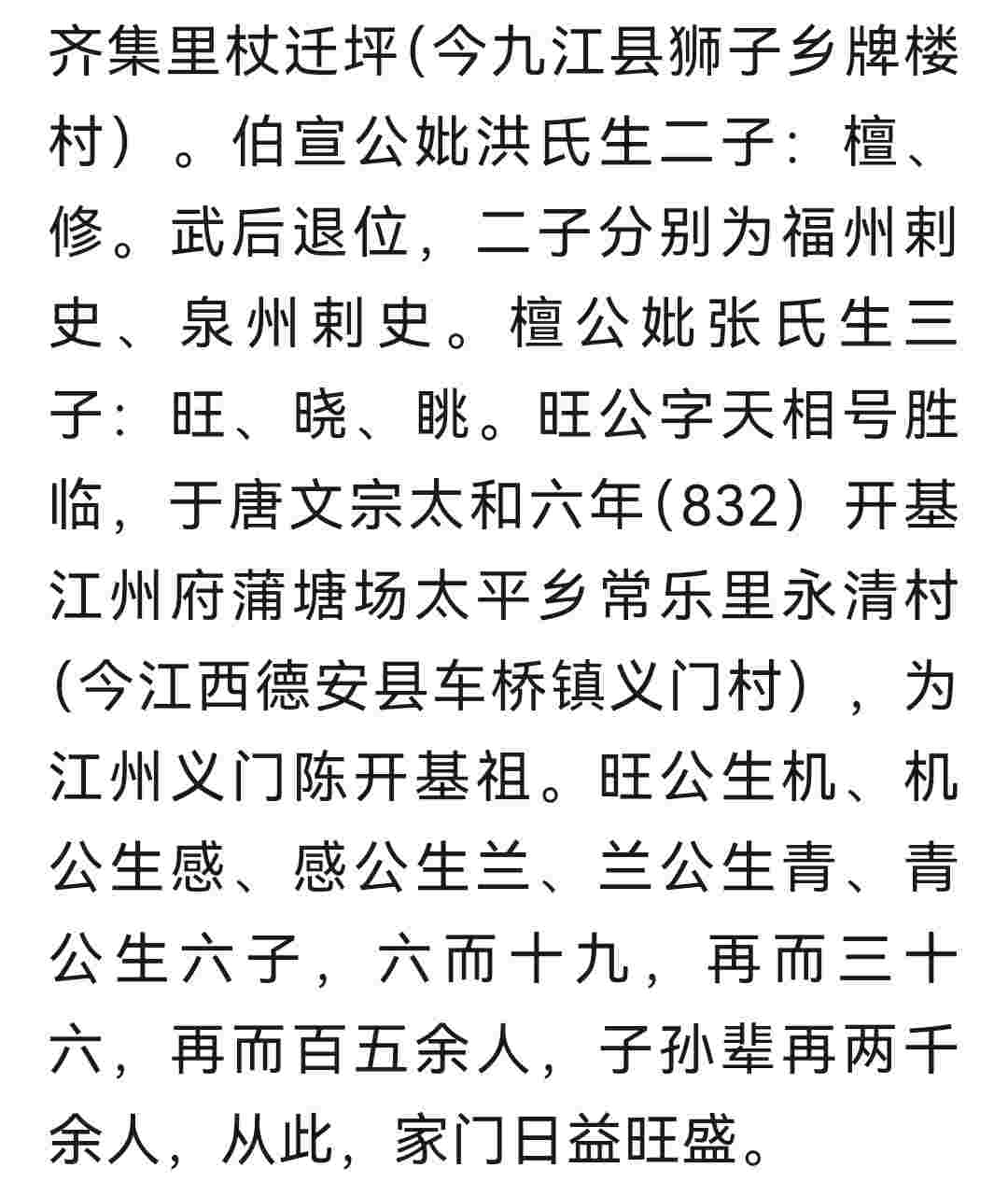 齐集里杖迁坪(今九江县狮子乡牌楼村）。伯宣公妣洪氏生二子：檀、修。武后退位，二子分别为福州刺史、泉州刺史。檀公妣张氏生三子：旺、晓、眺。旺公字天相号胜临，于唐文宗太和六年(832）开基江州府蒲塘场太平乡常乐里永清村(今江西德安县车桥镇义门村），为江州义门陈开基祖。旺公生机、机公生感、感公生兰、兰公生青、青公生六子，六而十九，再而三十六，再而百五余人，子孙辈再两千余人，从此，家门日益旺盛。